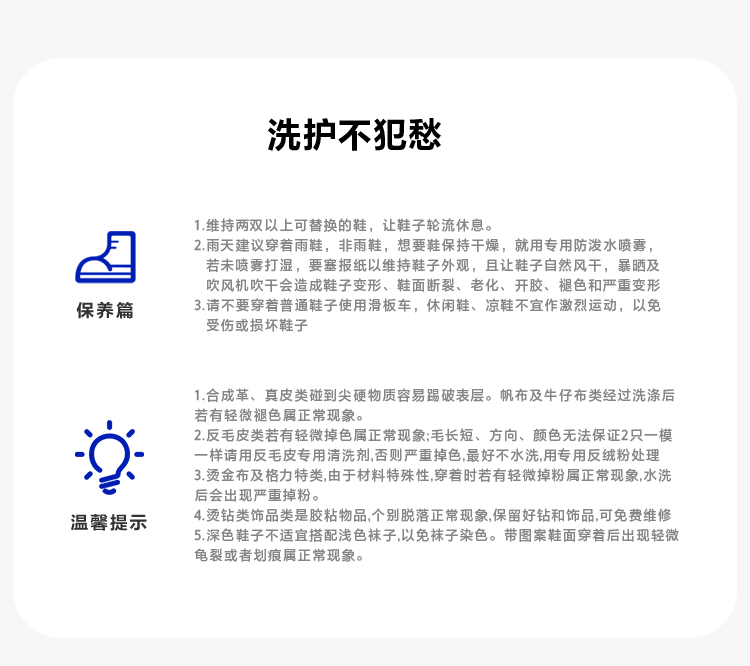 洗护不犯愁

保养篇

1.维持两双以上可替换的鞋，让鞋子轮流休息。
2.雨天建议穿着雨鞋，非雨鞋，想要鞋保持干燥，就用专用防泼水喷雾，若未喷雾打湿，要塞报纸以维持鞋子外观，且让鞋子自然风干，暴晒及吹风机吹干会造成鞋子变形、鞋面断裂、老化、开胶、褪色和严重变形
3.请不要穿着普通鞋子使用滑板车，休闲鞋、凉鞋不宜作激烈运动，以免受伤或损坏鞋子

温馨提示

1.合成革、真皮类碰到尖硬物质容易踢破表层。帆布及牛仔布类经过洗涤后若有轻微褪色属正常现象。
2.反毛皮类若有轻微掉色属正常现象;毛长短、方向、颜色无法保证2只一模一样请用反毛皮专用清洗剂,否则严重掉色,最好不水洗,用专用反绒粉处理
3.烫金布及格力特类,由于材料特殊性,穿着时若有轻微掉粉属正常现象,水洗后会出现严重掉粉。
4.烫钻类饰品类是胶粘物品,个别脱落正常现象,保留好钻和饰品,可免费维修
5.深色鞋子不适宜搭配浅色袜子,以免袜子染色。带图案鞋面穿着后出现轻微龟裂或者划痕属正常现象。